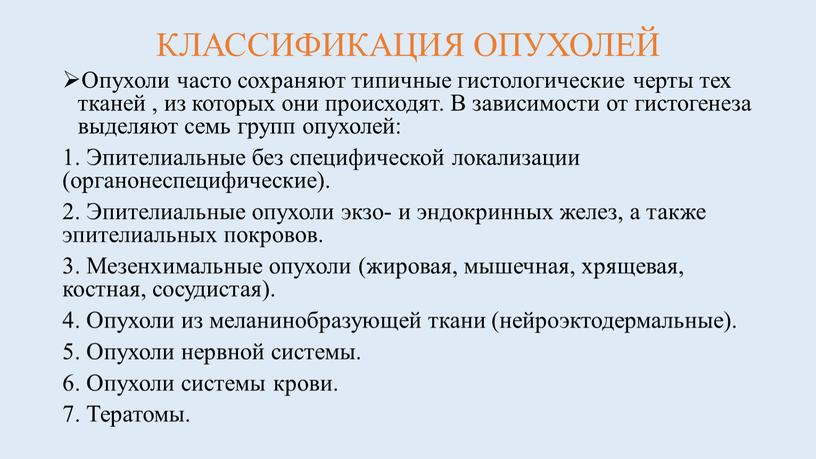 КЛАССИФИКАЦИЯ ОПУХОЛЕЙ

➢Опухоли часто сохраняют типичные гистологические черты тех тканей , из которых они происходят. В зависимости от гистогенеза выделяют семь групп опухолей:

1. Эпителиальные без специфической локализации (органонеспецифические).

2. Эпителиальные опухоли экзо- и эндокринных желез, а также эпителиальных покровов.

3. Мезенхимальные опухоли (жировая, мышечная, хрящевая, костная, сосудистая).

4. Опухоли из меланинобразующей ткани (нейроэктодермальные).

5. Опухоли нервной системы.

6. Опухоли системы крови.

7. Тератомы.